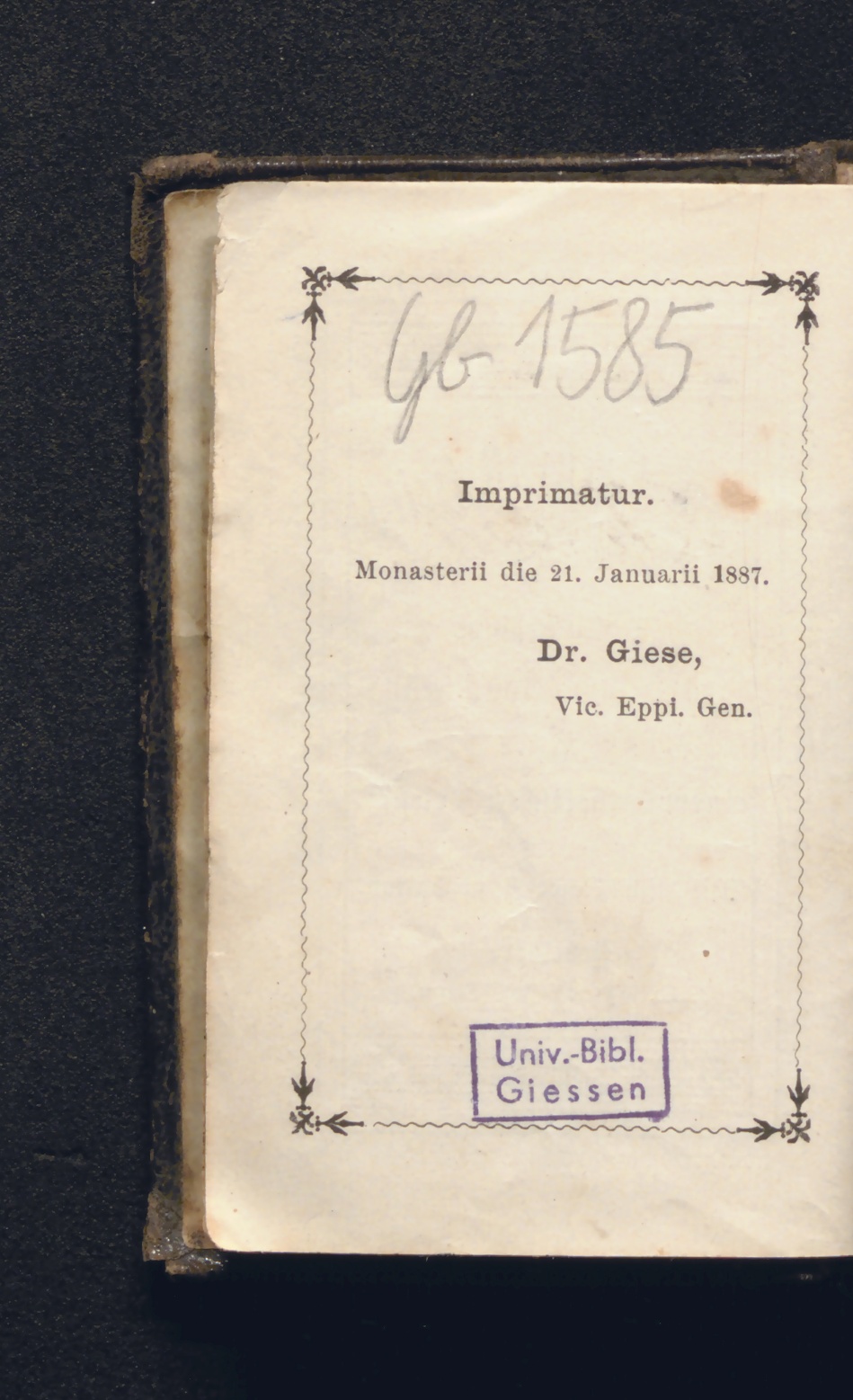 Gb 1585

Imprimatur.

Monasterii die 21. Januarii 1887.

Dr. Giese,

Vic. Eppi. Gen.

Univ.-Bibl.
Giessen